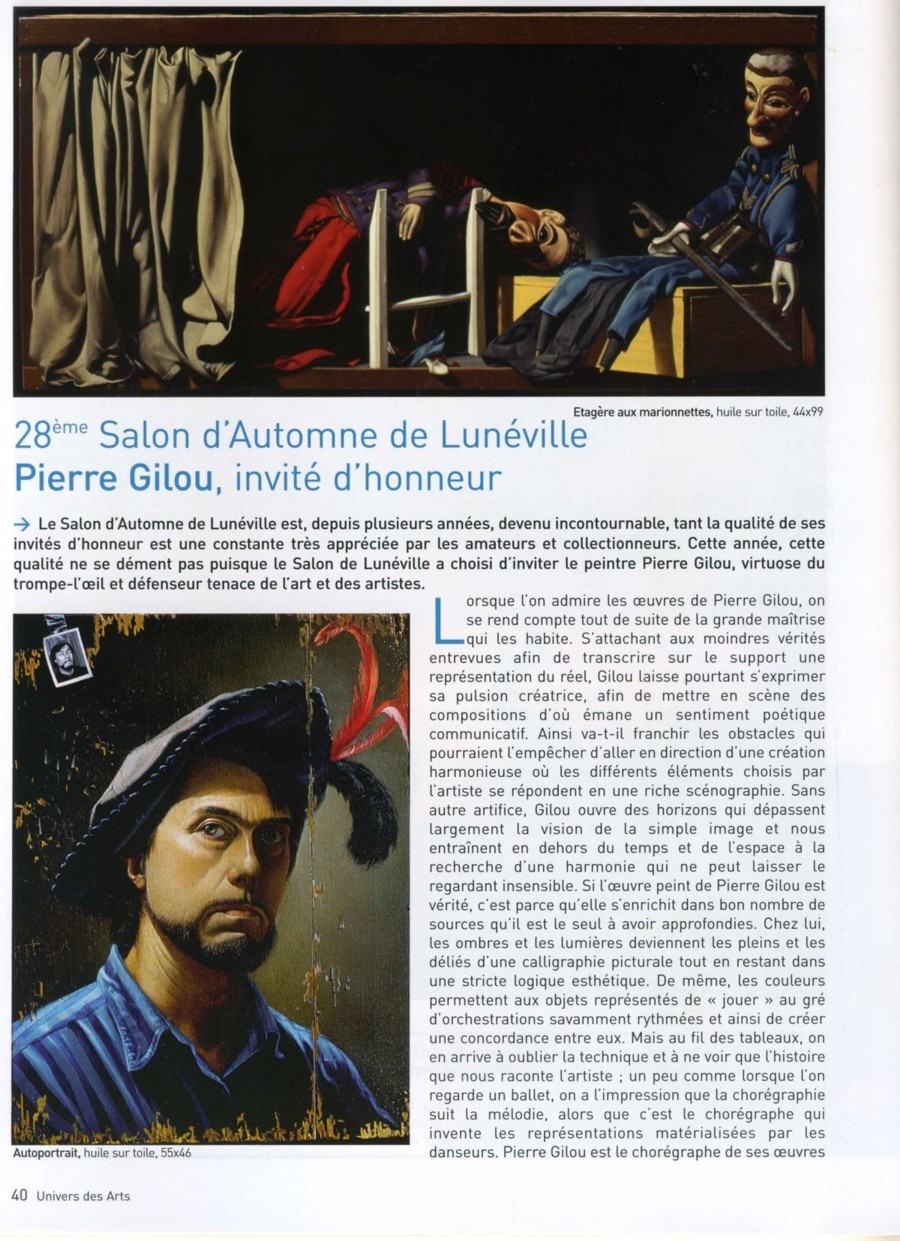 Etagère aux marionnettes, huile sur toile, 44x99

28ème Salon d'Automne de Lunéville
Pierre Gilou, invité d'honneur

→ Le Salon d'Automne de Lunéville est, depuis plusieurs années, devenu incontournable, tant la qualité de ses invités d'honneur est une constante très appréciée par les amateurs et collectionneurs. Cette année, cette qualité ne se dément pas puisque le Salon de Lunéville a choisi d'inviter le peintre Pierre Gilou, virtuose du trompe-l'œil et défenseur tenace de l'art et des artistes.

Lorsque l'on admire les œuvres de Pierre Gilou, on se rend compte tout de suite de la grande maîtrise qui les habite. S'attachant aux moindres vérités entrevues afin de transcrire sur le support une représentation du réel, Gilou laisse pourtant s'exprimer sa pulsion créatrice, afin de mettre en scène des compositions d'où émane un sentiment poétique communicatif. Ainsi va-t-il franchir les obstacles qui pourraient l'empêcher d'aller en direction d'une création harmonieuse où les différents éléments choisis par l'artiste se répondent en une riche scénographie. Sans autre artifice, Gilou ouvre des horizons qui dépassent largement la vision de la simple image et nous entraînent en dehors du temps et de l'espace à la recherche d'une harmonie qui ne peut laisser le regardant insensible. Si l'œuvre peint de Pierre Gilou est vérité, c'est parce qu'elle s'enrichit dans bon nombre de sources qu'il est le seul à avoir approfondies. Chez lui, les ombres et les lumières deviennent les pleins et les déliés d'une calligraphie picturale tout en restant dans une stricte logique esthétique. De même, les couleurs permettent aux objets représentés de « jouer » au gré d'orchestrations savamment rythmées et ainsi de créer une concordance entre eux. Mais au fil des tableaux, on en arrive à oublier la technique et à ne voir que l'histoire que nous raconte l'artiste ; un peu comme lorsque l'on regarde un ballet, on a l'impression que la chorégraphie suit la mélodie, alors que c'est le chorégraphe qui invente les représentations matérialisées par les danseurs. Pierre Gilou est le chorégraphe de ses œuvres

Autoportrait, huile sur toile, 55x46

40 Univers des Arts